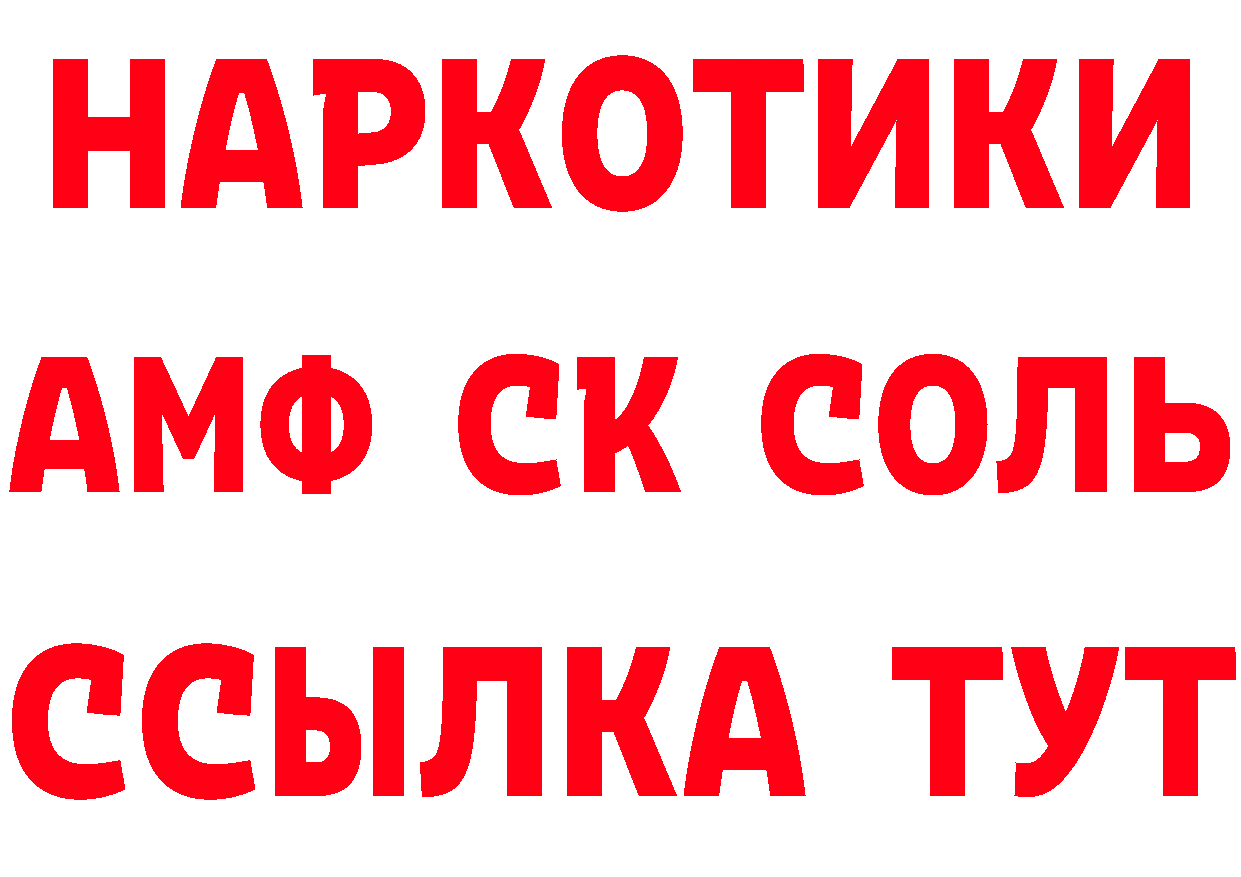 НАРКОТИКИ
АМФ СК СОЛЬ
ССЫЛКА ТУТ